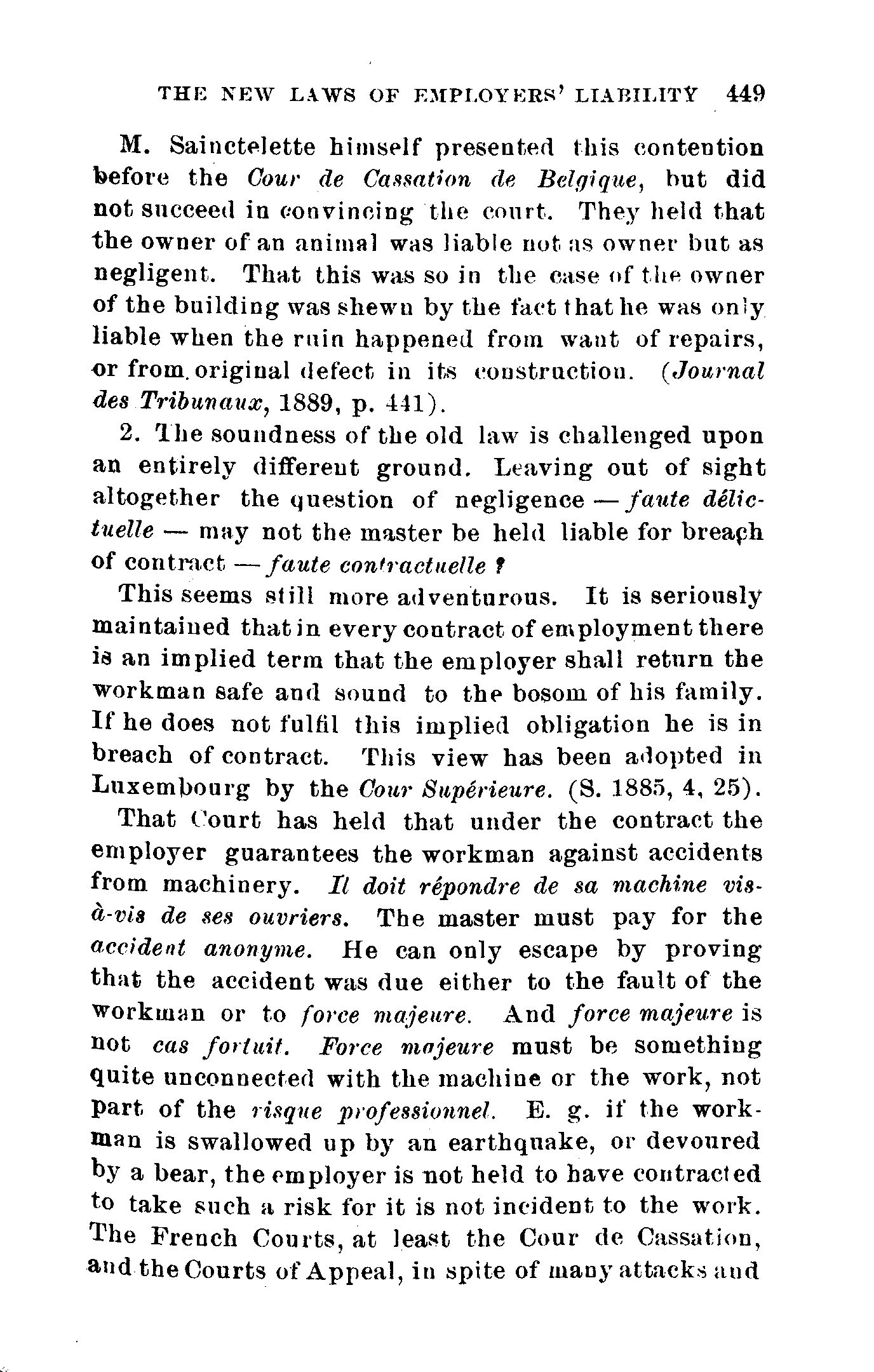 THE NEW LAWS OF EMPLOYERS' LIABILITY 449

M. Sainctelette himself presented this contention before the Cour de Cassation de Belgique, but did not succeed in convincing the court. They held that the owner of an animal was liable not as owner but as negligent. That this was so in the case of the owner of the building was shewn by the fact that he was only liable when the ruin happened from want of repairs, or from original defect in its construction. (Journal des Tribunaux, 1889, p. 441).

2. The soundness of the old law is challenged upon an entirely different ground. Leaving out of sight altogether the question of negligence — faute délictuelle — may not the master be held liable for breach of contract — faute contractuelle ?

This seems still more adventurous. It is seriously maintained that in every contract of employment there is an implied term that the employer shall return the workman safe and sound to the bosom of his family. If he does not fulfil this implied obligation he is in breach of contract. This view has been adopted in Luxembourg by the Cour Supérieure. (S. 1885, 4, 25).

That Court has held that under the contract the employer guarantees the workman against accidents from machinery. Il doit répondre de sa machine vis-à-vis de ses ouvriers. The master must pay for the accident anonyme. He can only escape by proving that the accident was due either to the fault of the workman or to force majeure. And force majeure is not cas fortuit. Force majeure must be something quite unconnected with the machine or the work, not part of the risque professionnel. E. g. if the workman is swallowed up by an earthquake, or devoured by a bear, the employer is not held to have contracted to take such a risk for it is not incident to the work. The French Courts, at least the Cour de Cassation, and the Courts of Appeal, in spite of many attacks and